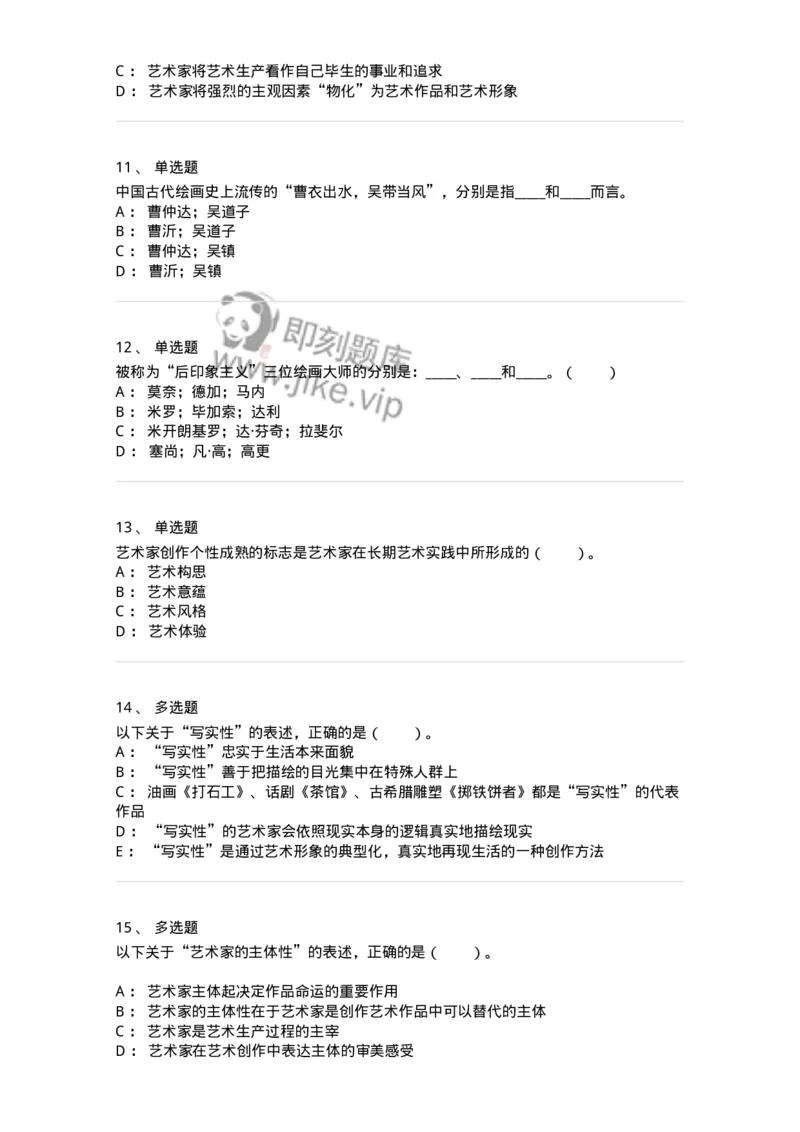 C： 艺术家将艺术生产看作自己毕生的事业和追求
D： 艺术家将强烈的主观因素“物化”为艺术作品和艺术形象

11、 单选题
中国古代绘画史上流传的“曹衣出水，吴带当风”，分别是指____和____而言。
A： 曹仲达；吴道子
B： 曹沂；吴道子
C： 曹仲达；吴镇
D： 曹沂；吴镇

即刻题库
www.jike.vip

12、 单选题
被称为“后印象主义”三位绘画大师的分别是：____、____和____。（ ）
A： 莫奈；德加；马内
B： 米罗；毕加索；达利
C： 米开朗基罗；达·芬奇；拉斐尔
D： 塞尚；凡·高；高更

13、 单选题
艺术家创作个性成熟的标志是艺术家在长期艺术实践中所形成的（ ）。
A： 艺术构思
B： 艺术意蕴
C： 艺术风格
D： 艺术体验

14、 多选题
以下关于“写实性”的表述，正确的是（ ）。
A： “写实性”忠实于生活本来面貌
B： “写实性”善于把描绘的目光集中在特殊人群上
C： 油画《打石工》、话剧《茶馆》、古希腊雕塑《掷铁饼者》都是“写实性”的代表作品
D： “写实性”的艺术家会依照现实本身的逻辑真实地描绘现实
E： “写实性”是通过艺术形象的典型化，真实地再现生活的一种创作方法

15、 多选题
以下关于“艺术家的主体性”的表述，正确的是（ ）。

A： 艺术家主体起决定作品命运的重要作用
B： 艺术家的主体性在于艺术家是创作艺术作品中可以替代的主体
C： 艺术家是艺术生产过程的主宰
D： 艺术家在艺术创作中表达主体的审美感受